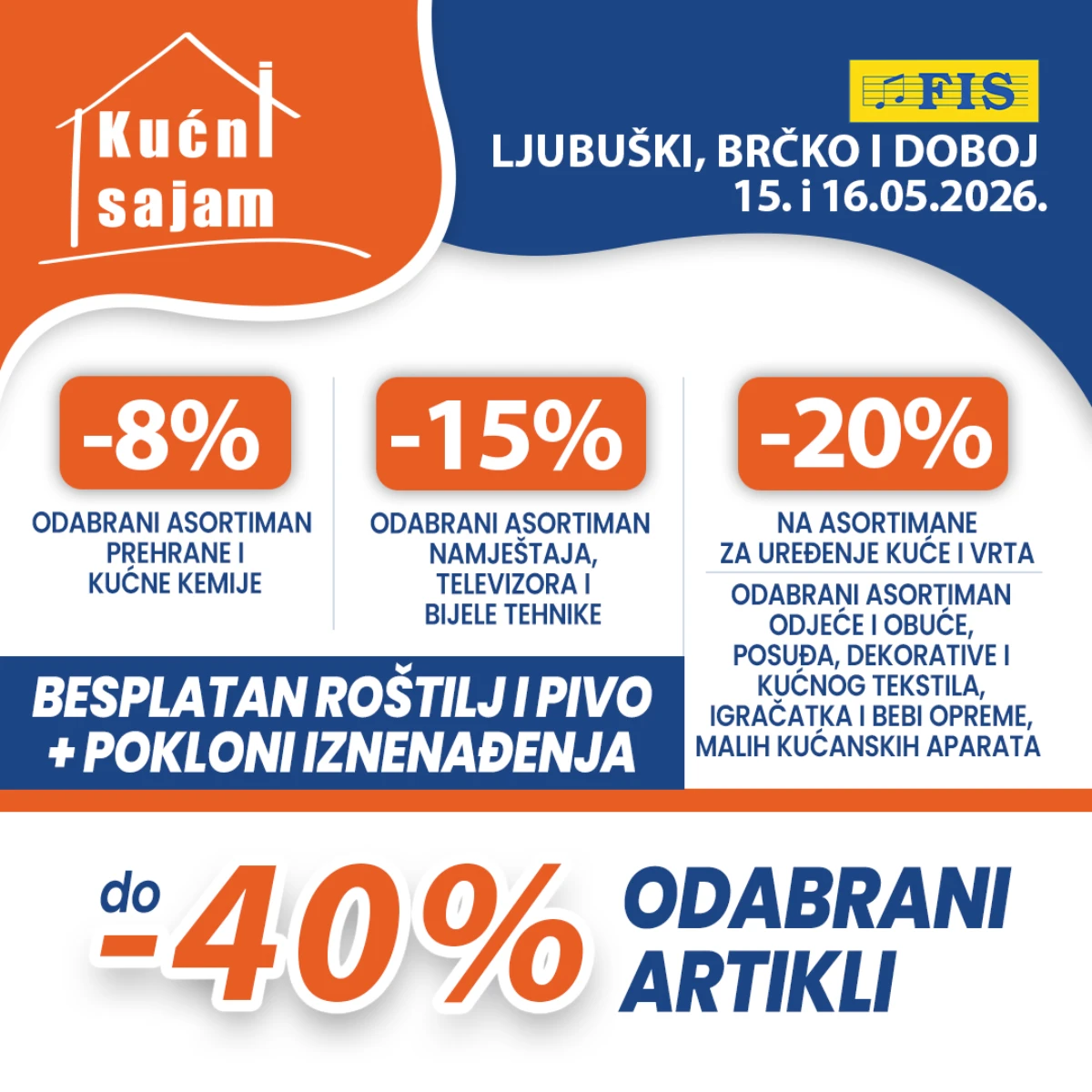 Kućni sajam

FIS

LJUBUŠKI, BRČKO I DOBOJ
15. i 16.05.2026.

-8%
ODABRANI ASORTIMAN PREHRANE I KUĆNE KEMIJE

-15%
ODABRANI ASORTIMAN NAMJEŠTAJA, TELEVIZORA I BIJELE TEHNIKE

-20%
NA ASORTIMANE ZA UREĐENJE KUĆE I VRTA
ODABRANI ASORTIMAN ODJEĆE I OBUĆE, POSUĐA, DEKORATIVE I KUĆNOG TEKSTILA, IGRAČATKA I BEBI OPREME, MALIH KUĆANSKIH APARATA

BESPLATAN ROŠTILJ I PIVO
+ POKLONI IZNENAĐENJA

do -40% ODABRANI ARTIKLI